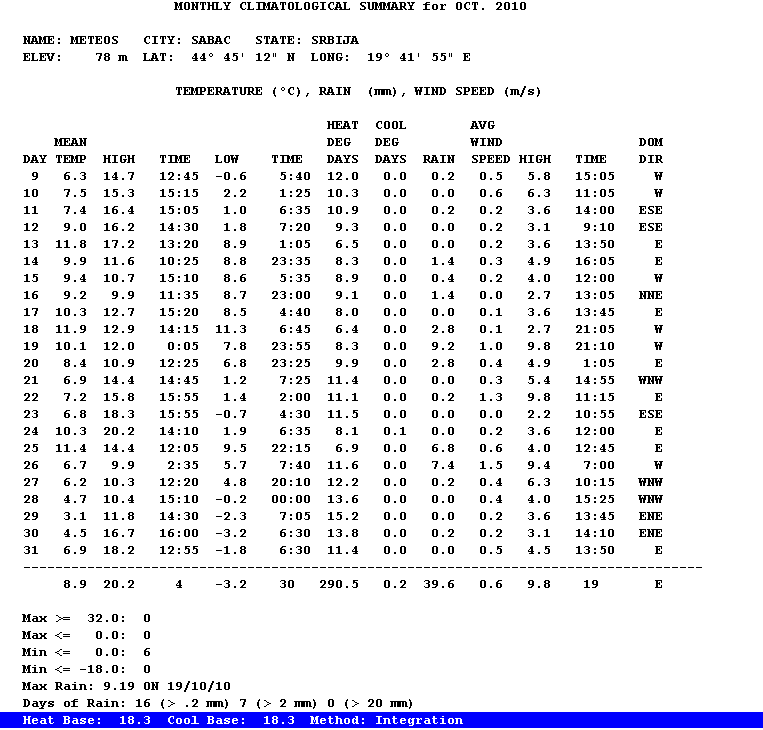 MONTHLY CLIMATOLOGICAL SUMMARY for OCT. 2010

NAME: METEOS CITY: SABAC STATE: SRBIJA
ELEV: 78 m LAT: 44° 45' 12" N LONG: 19° 41' 55" E

TEMPERATURE (°C), RAIN (mm), WIND SPEED (m/s)

| DAY | MEAN TEMP | HIGH | TIME | LOW | TIME | HEAT DEG DAYS | COOL DEG DAYS | RAIN | AVG WIND SPEED | HIGH | TIME | DOM DIR |
|---|---|---|---|---|---|---|---|---|---|---|---|---|
| 9 | 6.3 | 14.7 | 12:45 | -0.6 | 5:40 | 12.0 | 0.0 | 0.2 | 0.5 | 5.8 | 15:05 | W |
| 10 | 7.5 | 15.3 | 15:15 | 2.2 | 1:25 | 10.3 | 0.0 | 0.0 | 0.6 | 6.3 | 11:05 | W |
| 11 | 7.4 | 16.4 | 15:05 | 1.0 | 6:35 | 10.9 | 0.0 | 0.2 | 0.2 | 3.6 | 14:00 | ESE |
| 12 | 9.0 | 16.2 | 14:30 | 1.8 | 7:20 | 9.3 | 0.0 | 0.0 | 0.2 | 3.1 | 9:10 | ESE |
| 13 | 11.8 | 17.2 | 13:20 | 8.9 | 1:05 | 6.5 | 0.0 | 0.0 | 0.2 | 3.6 | 13:50 | E |
| 14 | 9.9 | 11.6 | 10:25 | 8.8 | 23:35 | 8.3 | 0.0 | 1.4 | 0.3 | 4.9 | 16:05 | E |
| 15 | 9.4 | 10.7 | 15:10 | 8.6 | 5:35 | 8.9 | 0.0 | 0.4 | 0.2 | 4.0 | 12:00 | W |
| 16 | 9.2 | 9.9 | 11:35 | 8.7 | 23:00 | 9.1 | 0.0 | 1.4 | 0.0 | 2.7 | 13:05 | NNE |
| 17 | 10.3 | 12.7 | 15:20 | 8.5 | 4:40 | 8.0 | 0.0 | 0.0 | 0.1 | 3.6 | 13:45 | E |
| 18 | 11.9 | 12.9 | 14:15 | 11.3 | 6:45 | 6.4 | 0.0 | 2.8 | 0.1 | 2.7 | 21:05 | W |
| 19 | 10.1 | 12.0 | 0:05 | 7.8 | 23:55 | 8.3 | 0.0 | 9.2 | 1.0 | 9.8 | 21:10 | W |
| 20 | 8.4 | 10.9 | 12:25 | 6.8 | 23:25 | 9.9 | 0.0 | 2.8 | 0.4 | 4.9 | 1:05 | E |
| 21 | 6.9 | 14.4 | 14:45 | 1.2 | 7:25 | 11.4 | 0.0 | 0.0 | 0.3 | 5.4 | 14:55 | WNW |
| 22 | 7.2 | 15.8 | 15:55 | 1.4 | 2:00 | 11.1 | 0.0 | 0.2 | 1.3 | 9.8 | 11:15 | E |
| 23 | 6.8 | 18.3 | 15:55 | -0.7 | 4:30 | 11.5 | 0.0 | 0.0 | 0.0 | 2.2 | 10:55 | ESE |
| 24 | 10.3 | 20.2 | 14:10 | 1.9 | 6:35 | 8.1 | 0.1 | 0.0 | 0.2 | 3.6 | 12:00 | E |
| 25 | 11.4 | 14.4 | 12:05 | 9.5 | 22:15 | 6.9 | 0.0 | 6.8 | 0.6 | 4.0 | 12:45 | E |
| 26 | 6.7 | 9.9 | 2:35 | 5.7 | 7:40 | 11.6 | 0.0 | 7.4 | 1.5 | 9.4 | 7:00 | W |
| 27 | 6.2 | 10.3 | 12:20 | 4.8 | 20:10 | 12.2 | 0.0 | 0.2 | 0.4 | 6.3 | 10:15 | WNW |
| 28 | 4.7 | 10.4 | 15:10 | -0.2 | 00:00 | 13.6 | 0.0 | 0.0 | 0.4 | 4.0 | 15:25 | WNW |
| 29 | 3.1 | 11.8 | 14:30 | -2.3 | 7:05 | 15.2 | 0.0 | 0.0 | 0.2 | 3.6 | 13:45 | ENE |
| 30 | 4.5 | 16.7 | 16:00 | -3.2 | 6:30 | 13.8 | 0.0 | 0.2 | 0.2 | 3.1 | 14:10 | ENE |
| 31 | 6.9 | 18.2 | 12:55 | -1.8 | 6:30 | 11.4 | 0.0 | 0.0 | 0.5 | 4.5 | 13:50 | E |
| | 8.9 | 20.2 | 4 | -3.2 | 30 | 290.5 | 0.2 | 39.6 | 0.6 | 9.8 | 19 | E |

Max >= 32.0: 0
Max <= 0.0: 0
Min <= 0.0: 6
Min <= -18.0: 0
Max Rain: 9.19 ON 19/10/10
Days of Rain: 16 (> .2 mm) 7 (> 2 mm) 0 (> 20 mm)
Heat Base: 18.3 Cool Base: 18.3 Method: Integration